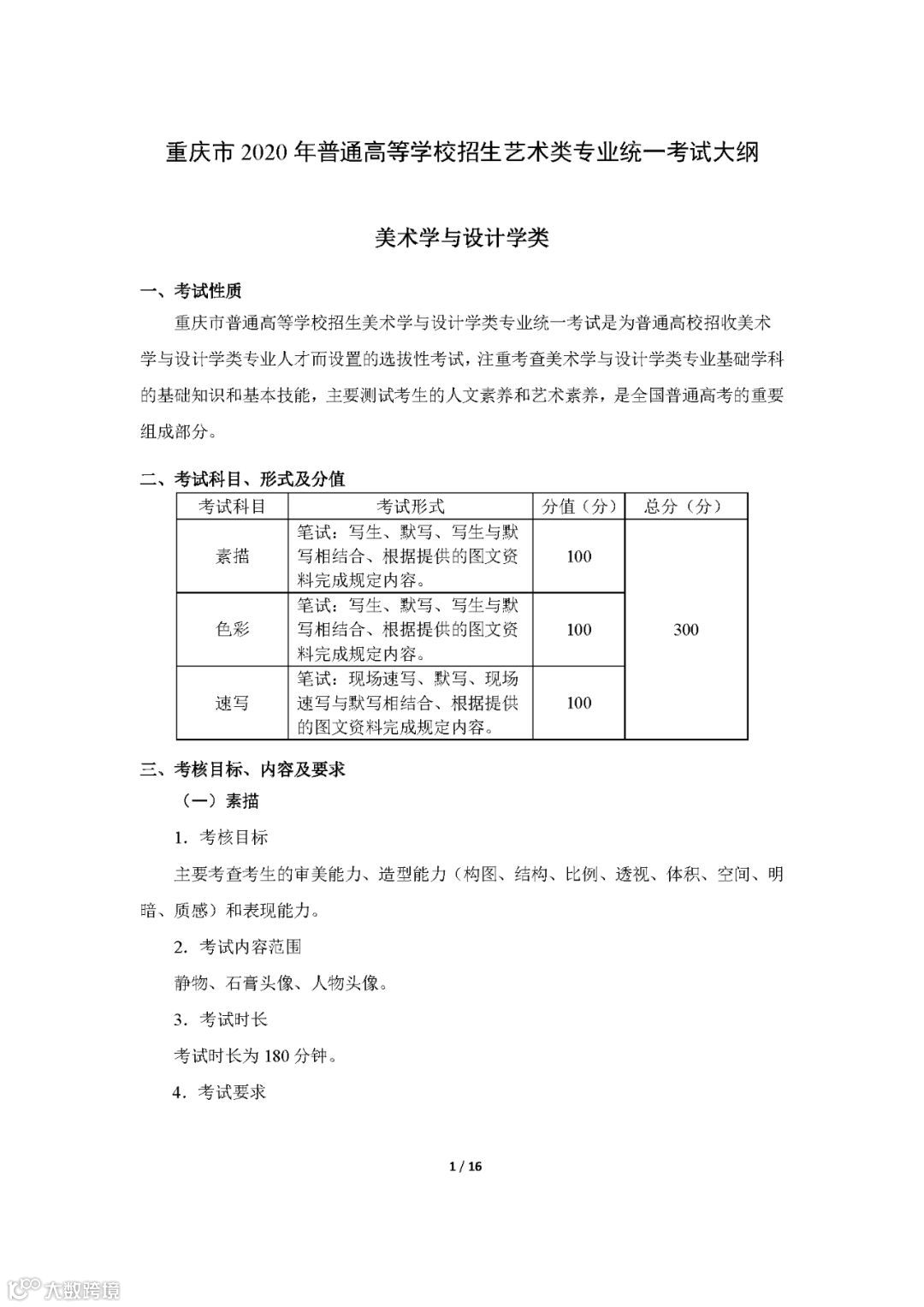 重庆市 2020 年普通高等学校招生艺术类专业统一考试大纲

美术学与设计学类

一、考试性质

重庆市普通高等学校招生美术学与设计学类专业统一考试是为普通高校招收美术学与设计学类专业人才而设置的选拔性考试，注重考查美术学与设计学类专业基础学科的基础知识和基本技能，主要测试考生的人文素养和艺术素养，是全国普通高考的重要组成部分。

二、考试科目、形式及分值

| 考试科目 | 考试形式 | 分值（分） | 总分（分） |
|---|---|---|---|
| 素描 | 笔试：写生、默写、写生与默写相结合、根据提供的图文资料完成规定内容。 | 100 | 300 |
| 色彩 | 笔试：写生、默写、写生与默写相结合、根据提供的图文资料完成规定内容。 | 100 | |
| 速写 | 笔试：现场速写、默写、现场速写与默写相结合、根据提供的图文资料完成规定内容。 | 100 | |

三、考核目标、内容及要求

（一）素描

1. 考核目标

主要考查考生的审美能力、造型能力（构图、结构、比例、透视、体积、空间、明暗、质感）和表现能力。

2. 考试内容范围

静物、石膏头像、人物头像。

3. 考试时长

考试时长为 180 分钟。

4. 考试要求

1 / 16

大数跨境